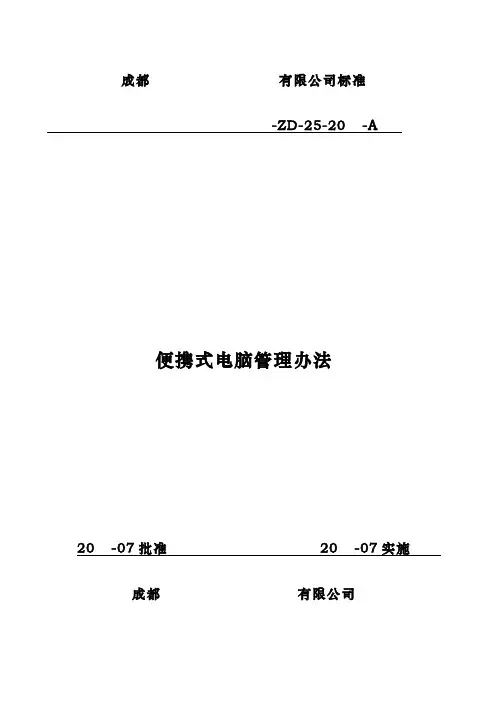 成都 有限公司标准

-ZD-25-20 -A

便携式电脑管理办法

20 -07 批准 20 -07 实施

成都 有限公司